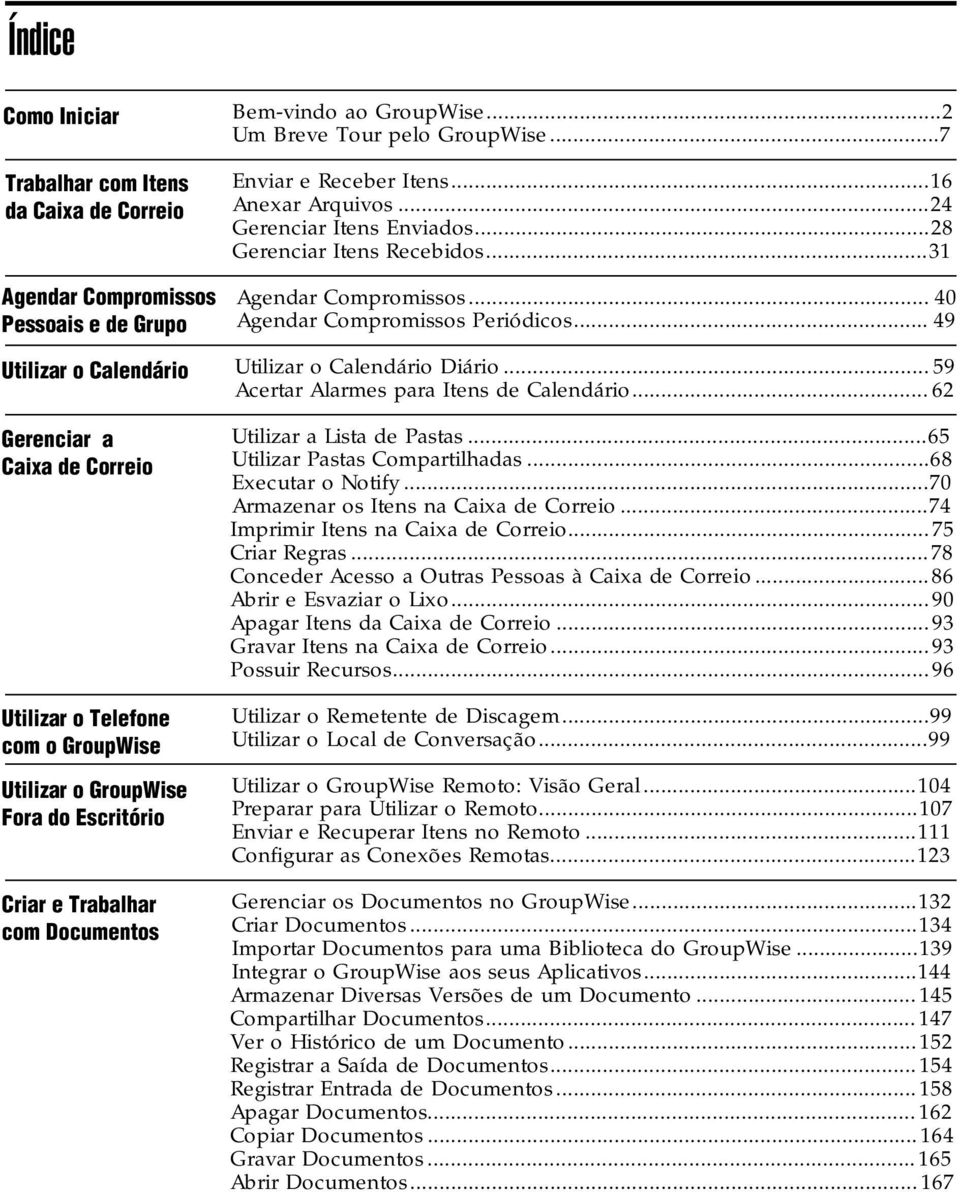 Índice

Como Iniciar

Bem-vindo ao GroupWise...2
Um Breve Tour pelo GroupWise...7

Trabalhar com Itens da Caixa de Correio

Enviar e Receber Itens...16
Anexar Arquivos...24
Gerenciar Itens Enviados...28
Gerenciar Itens Recebidos...31

Agendar Compromissos Pessoais e de Grupo

Agendar Compromissos... 40
Agendar Compromissos Periódicos... 49

Utilizar o Calendário

Utilizar o Calendário Diário... 59
Acertar Alarmes para Itens de Calendário... 62

Gerenciar a Caixa de Correio

Utilizar a Lista de Pastas...65
Utilizar Pastas Compartilhadas...68
Executar o Notify...70
Armazenar os Itens na Caixa de Correio...74
Imprimir Itens na Caixa de Correio...75
Criar Regras...78
Conceder Acesso a Outras Pessoas à Caixa de Correio...86
Abrir e Esvaziar o Lixo...90
Apagar Itens da Caixa de Correio...93
Gravar Itens na Caixa de Correio...93
Possuir Recursos...96

Utilizar o Telefone com o GroupWise

Utilizar o Remetente de Discagem...99
Utilizar o Local de Conversação...99

Utilizar o GroupWise Fora do Escritório

Utilizar o GroupWise Remoto: Visão Geral...104
Preparar para Utilizar o Remoto...107
Enviar e Recuperar Itens no Remoto...111
Configurar as Conexões Remotas...123

Criar e Trabalhar com Documentos

Gerenciar os Documentos no GroupWise...132
Criar Documentos...134
Importar Documentos para uma Biblioteca do GroupWise...139
Integrar o GroupWise aos seus Aplicativos...144
Armazenar Diversas Versões de um Documento...145
Compartilhar Documentos...147
Ver o Histórico de um Documento...152
Registrar a Saída de Documentos...154
Registrar Entrada de Documentos...158
Apagar Documentos...162
Copiar Documentos...164
Gravar Documentos...165
Abrir Documentos...167